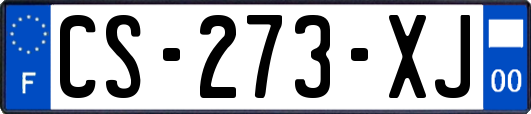 F
CS-273-XJ
00